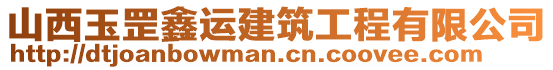 山西玉罡鑫运建筑工程有限公司
http://dtjoanbowman.cn.coovee.com